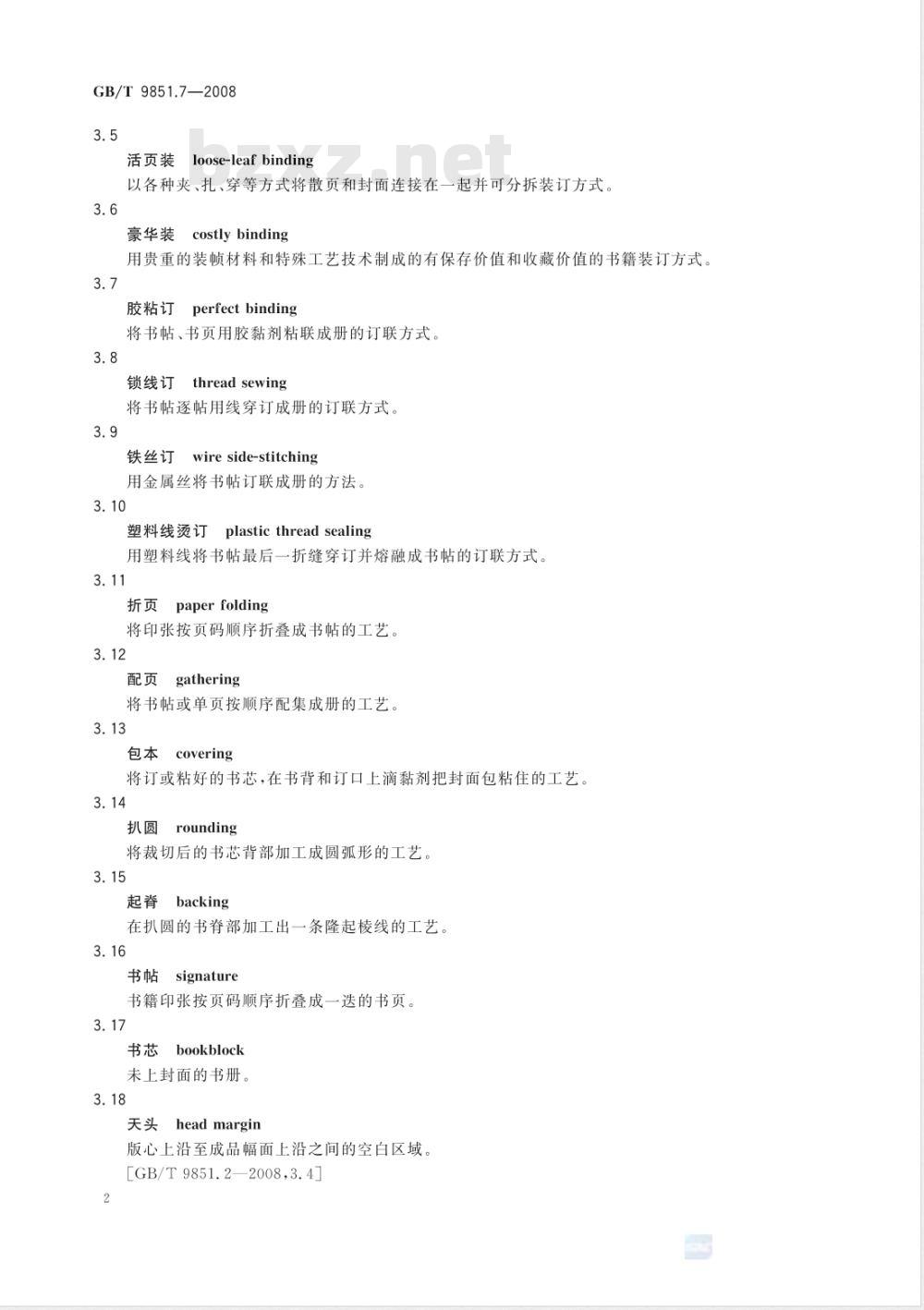 GB/T 9851.7—2008

bzxz.net

3.5

活页装 loose-leaf binding

以各种夹、扎、穿等方式将散页和封面连接在一起并可分拆装订方式。

3.6

豪华装 costly binding

用贵重的装帧材料和特殊工艺技术制成的有保存价值和收藏价值的书籍装订方式。

3.7

胶粘订 perfect binding

将书帖、书页用胶黏剂粘联成册的订联方式。

3.8

锁线订 thread sewing

将书帖逐帖用线穿订成册的订联方式。

3.9

铁丝订 wire side-stitching

用金属丝将书帖订联成册的方法。

3.10

塑料线烫订 plastic thread sealing

用塑料线将书帖最后一折缝穿订并熔融成书帖的订联方式。

3.11

折页 paper folding

将印张按页码顺序折叠成书帖的工艺。

3.12

配页 gathering

将书帖或单页按顺序配集成册的工艺。

3.13

包本 covering

将订或粘好的书芯,在书背和订口上滴黏剂把封面包粘住的工艺。

3.14

扒圆 rounding

将裁切后的书芯背部加工成圆弧形的工艺。

3.15

起脊 backing

在扒圆的书脊部加工出一条隆起棱线的工艺。

3.16

书帖 signature

书籍印张按页码顺序折叠成一迭的书页。

3.17

书芯 bookblock

未上封面的书册。

3.18

天头 head margin

版心上沿至成品幅面上沿之间的空白区域。

[GB/T 9851.2—2008,3.4]

2